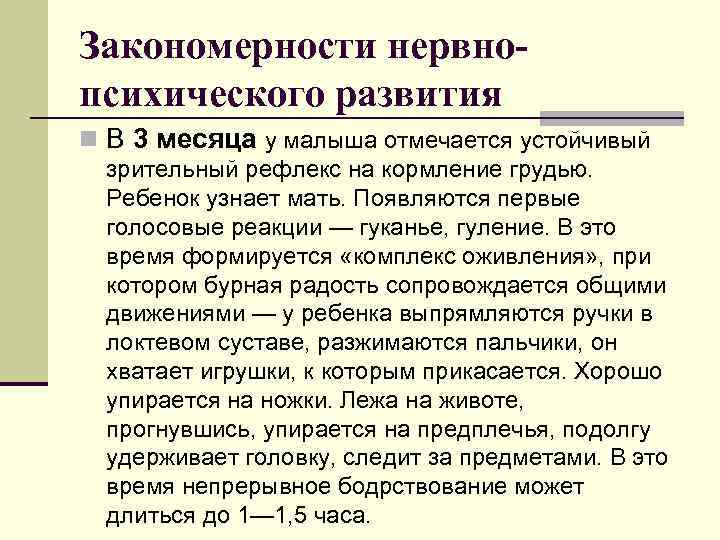 Закономерности нервно-психического развития

В 3 месяца у малыша отмечается устойчивый зрительный рефлекс на кормление грудью. Ребенок узнает мать. Появляются первые голосовые реакции — гуканье, гуление. В это время формируется «комплекс оживления», при котором бурная радость сопровождается общими движениями — у ребенка выпрямляются ручки в локтевом суставе, разжимаются пальчики, он хватает игрушки, к которым прикасается. Хорошо упирается на ножки. Лежа на животе, прогнувшись, упирается на предплечья, подолгу удерживает головку, следит за предметами. В это время непрерывное бодрствование может длиться до 1—1,5 часа.